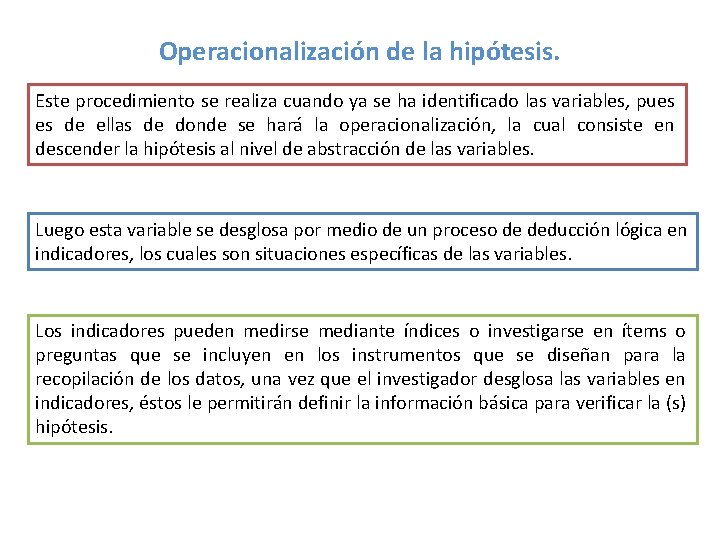 Operacionalización de la hipótesis.

Este procedimiento se realiza cuando ya se ha identificado las variables, pues es de ellas de donde se hará la operacionalización, la cual consiste en descender la hipótesis al nivel de abstracción de las variables.

Luego esta variable se desglosa por medio de un proceso de deducción lógica en indicadores, los cuales son situaciones específicas de las variables.

Los indicadores pueden medirse mediante índices o investigarse en ítems o preguntas que se incluyen en los instrumentos que se diseñan para la recopilación de los datos, una vez que el investigador desglosa las variables en indicadores, éstos le permitirán definir la información básica para verificar la (s) hipótesis.